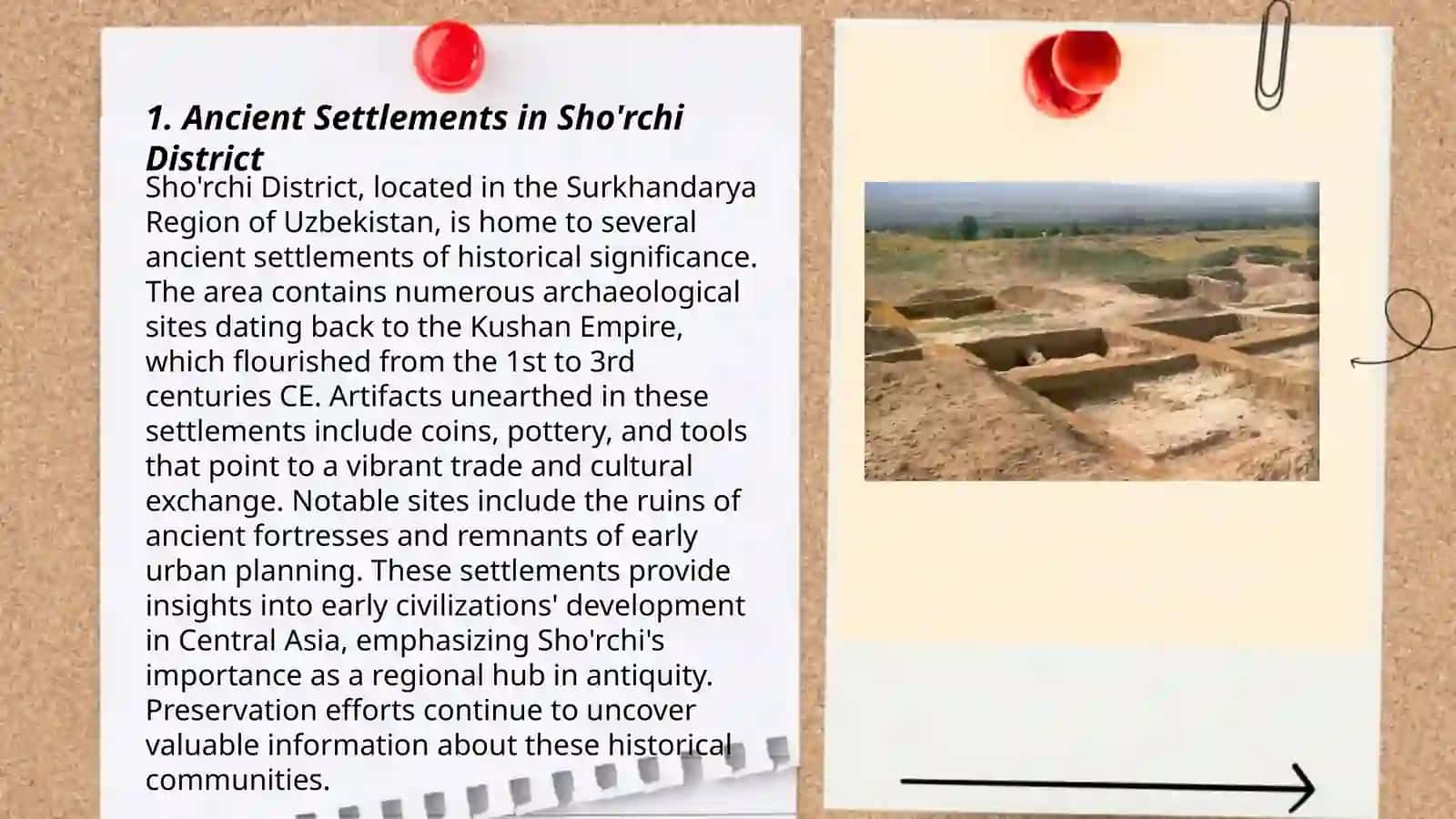 1. Ancient Settlements in Sho'rchi District

Sho'rchi District, located in the Surkhandarya Region of Uzbekistan, is home to several ancient settlements of historical significance. The area contains numerous archaeological sites dating back to the Kushan Empire, which flourished from the 1st to 3rd centuries CE. Artifacts unearthed in these settlements include coins, pottery, and tools that point to a vibrant trade and cultural exchange. Notable sites include the ruins of ancient fortresses and remnants of early urban planning. These settlements provide insights into early civilizations' development in Central Asia, emphasizing Sho'rchi's importance as a regional hub in antiquity. Preservation efforts continue to uncover valuable information about these historical communities.